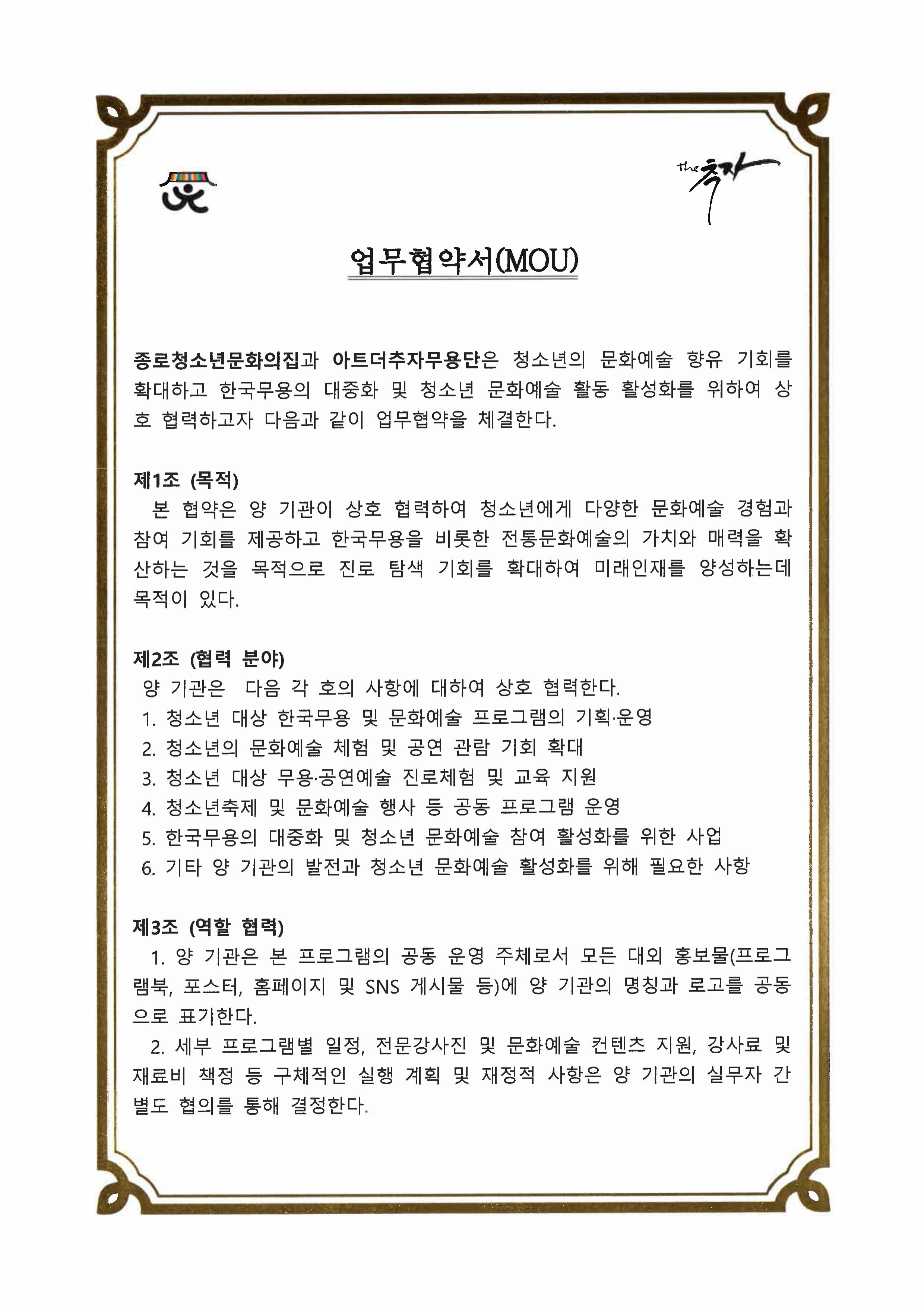 the 추자

업무협약서(MOU)

종로청소년문화의집과 아트더추자무용단은 청소년의 문화예술 향유 기회를 확대하고 한국무용의 대중화 및 청소년 문화예술 활동 활성화를 위하여 상호 협력하고자 다음과 같이 업무협약을 체결한다.

제1조 (목적)
본 협약은 양 기관이 상호 협력하여 청소년에게 다양한 문화예술 경험과 참여 기회를 제공하고 한국무용을 비롯한 전통문화예술의 가치와 매력을 확산하는 것을 목적으로 진로 탐색 기회를 확대하여 미래인재를 양성하는데 목적이 있다.

제2조 (협력 분야)
양 기관은 다음 각 호의 사항에 대하여 상호 협력한다.
1. 청소년 대상 한국무용 및 문화예술 프로그램의 기획·운영
2. 청소년의 문화예술 체험 및 공연 관람 기회 확대
3. 청소년 대상 무용·공연예술 진로체험 및 교육 지원
4. 청소년축제 및 문화예술 행사 등 공동 프로그램 운영
5. 한국무용의 대중화 및 청소년 문화예술 참여 활성화를 위한 사업
6. 기타 양 기관의 발전과 청소년 문화예술 활성화를 위해 필요한 사항

제3조 (역할 협력)
1. 양 기관은 본 프로그램의 공동 운영 주체로서 모든 대외 홍보물(프로그램북, 포스터, 홈페이지 및 SNS 게시물 등)에 양 기관의 명칭과 로고를 공동으로 표기한다.
2. 세부 프로그램별 일정, 전문강사진 및 문화예술 컨텐츠 지원, 강사료 및 재료비 책정 등 구체적인 실행 계획 및 재정적 사항은 양 기관의 실무자 간 별도 협의를 통해 결정한다.